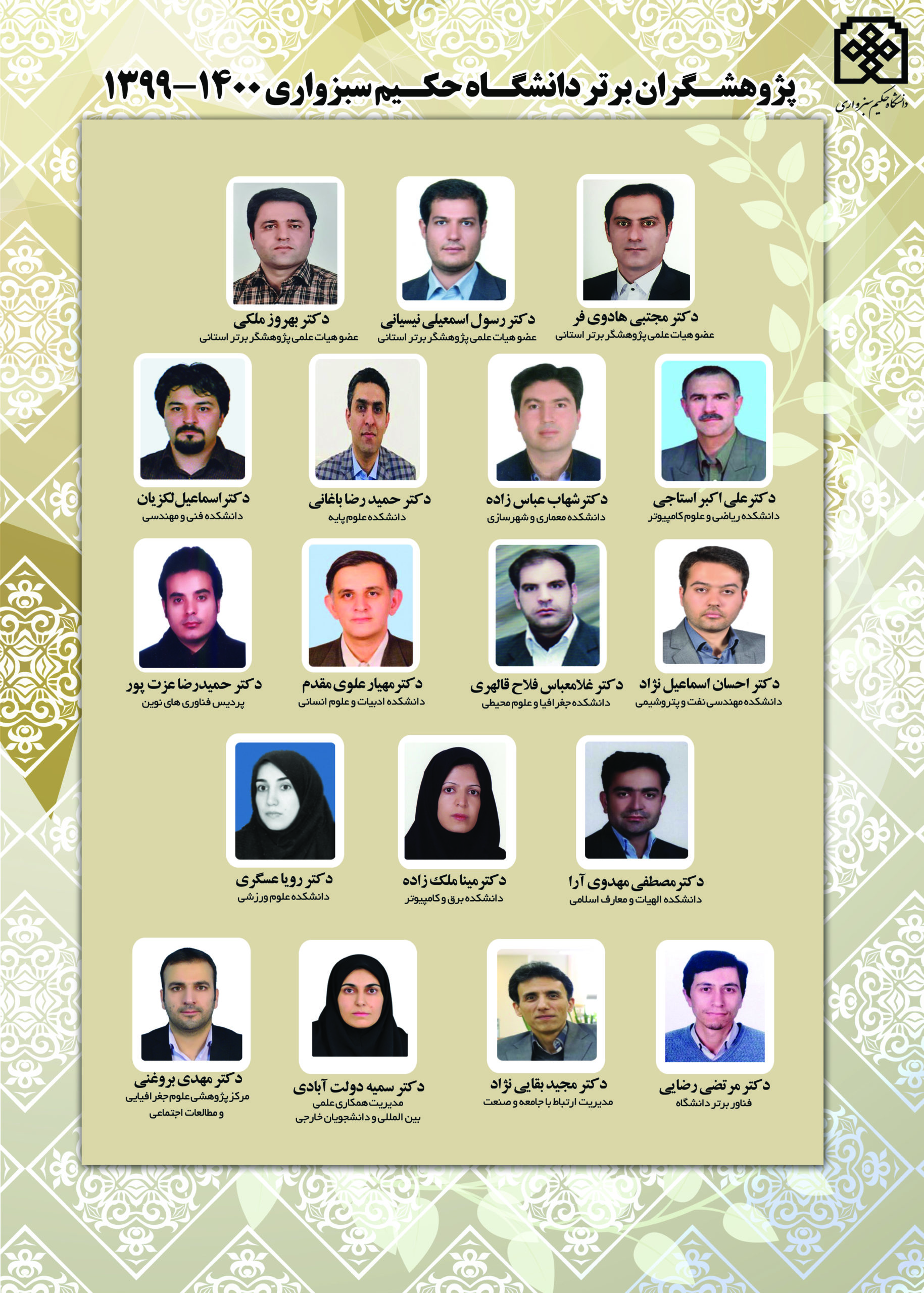 دانشگاه حکیم سبزواری

پژوهشگران برتر دانشگاه حکیم سبزواری ۱۴۰۰-۱۳۹۹

دکتر مجتبی هادوی فر
عضو هیات علمی پژوهشگر برتر استانی

دکتر رسول اسمعیلی نیسیانی
عضو هیات علمی پژوهشگر برتر استانی

دکتر بهروز ملکی
عضو هیات علمی پژوهشگر برتر استانی

دکتر علی اکبر استاجی
دانشکده ریاضی و علوم کامپیوتر

دکتر شهاب عباس زاده
دانشکده معماری و شهرسازی

دکتر حمید رضا باغانی
دانشکده علوم پایه

دکتر اسماعیل لکزیان
دانشکده فنی و مهندسی

دکتر احسان اسماعیل نژاد
دانشکده مهندسی نفت و پتروشیمی

دکتر غلامعباس فلاح قالهری
دانشکده جغرافیا و علوم محیطی

دکتر مهیار علوی مقدم
دانشکده ادبیات و علوم انسانی

دکتر حمیدرضا عزت پور
پردیس فناوری های نوین

دکتر مصطفی مهدوی آرا
دانشکده الهیات و معارف اسلامی

دکتر مینا ملک زاده
دانشکده برق و کامپیوتر

دکتر رویا عسگری
دانشکده علوم ورزشی

دکتر مرتضی رضایی
فناور برتر دانشگاه

دکتر مجید بقایی نژاد
مدیریت ارتباط با جامعه و صنعت

دکتر سمیه دولت آبادی
مدیریت همکاری علمی بین المللی و دانشجویان خارجی

دکتر مهدی بروغنی
مرکز پژوهشی علوم جغرافیایی و مطالعات اجتماعی